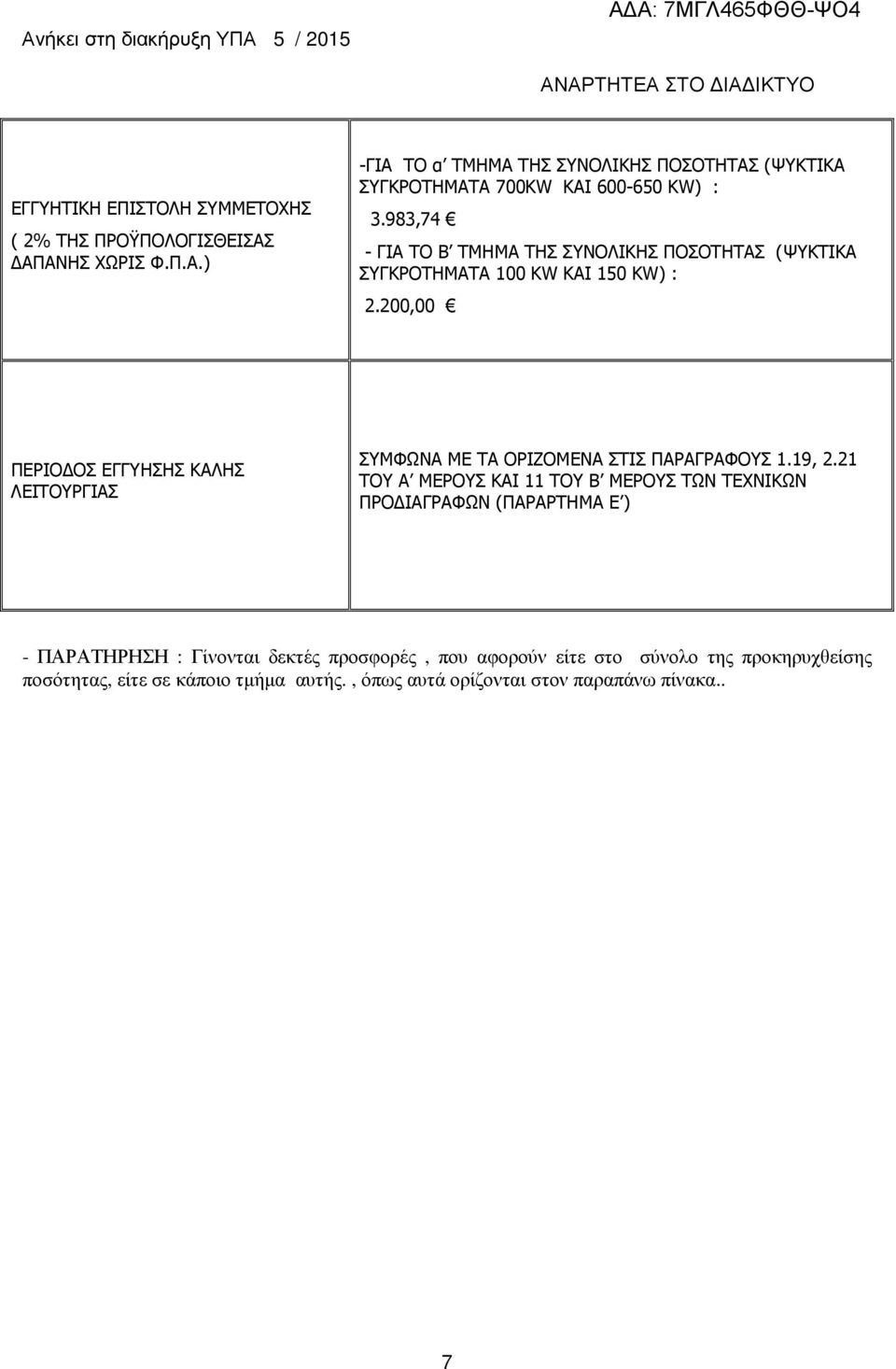 Ανήκει στη διακήρυξη ΥΠΑ 5 / 2015

ΑΔΑ: 7ΜΓΛ465ΦΘΘ-ΨΟ4

ΑΝΑΡΤΗΤΕΑ ΣΤΟ ΔΙΑΔΙΚΤΥΟ

| ΕΓΓΥΗΤΙΚΗ ΕΠΙΣΤΟΛΗ ΣΥΜΜΕΤΟΧΗΣ ( 2% ΤΗΣ ΠΡΟΫΠΟΛΟΓΙΣΘΕΙΣΑΣ ΔΑΠΑΝΗΣ ΧΩΡΙΣ Φ.Π.Α.) | -ΓΙΑ ΤΟ α′ ΤΜΗΜΑ ΤΗΣ ΣΥΝΟΛΙΚΗΣ ΠΟΣΟΤΗΤΑΣ (ΨΥΚΤΙΚΑ ΣΥΓΚΡΟΤΗΜΑΤΑ 700KW ΚΑΙ 600-650 KW) : 3.983,74 € - ΓΙΑ ΤΟ Β′ ΤΜΗΜΑ ΤΗΣ ΣΥΝΟΛΙΚΗΣ ΠΟΣΟΤΗΤΑΣ (ΨΥΚΤΙΚΑ ΣΥΓΚΡΟΤΗΜΑΤΑ 100 KW ΚΑΙ 150 KW) : 2.200,00 € |
|---|---|
| ΠΕΡΙΟΔΟΣ ΕΓΓΥΗΣΗΣ ΚΑΛΗΣ ΛΕΙΤΟΥΡΓΙΑΣ | ΣΥΜΦΩΝΑ ΜΕ ΤΑ ΟΡΙΖΟΜΕΝΑ ΣΤΙΣ ΠΑΡΑΓΡΑΦΟΥΣ 1.19, 2.21 ΤΟΥ Α′ ΜΕΡΟΥΣ ΚΑΙ 11 ΤΟΥ Β′ ΜΕΡΟΥΣ ΤΩΝ ΤΕΧΝΙΚΩΝ ΠΡΟΔΙΑΓΡΑΦΩΝ (ΠΑΡΑΡΤΗΜΑ Ε′) |

- ΠΑΡΑΤΗΡΗΣΗ : Γίνονται δεκτές προσφορές , που αφορούν είτε στο σύνολο της προκηρυχθείσης ποσότητας, είτε σε κάποιο τμήμα αυτής. , όπως αυτά ορίζονται στον παραπάνω πίνακα..

7